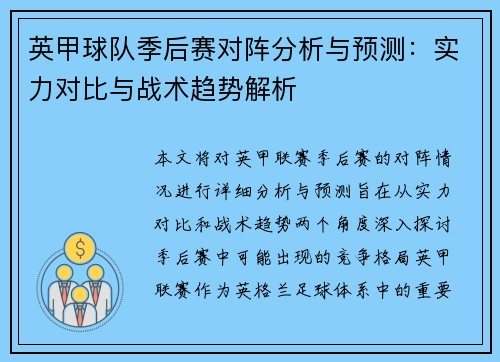 英甲球队季后赛对阵分析与预测：实力对比与战术趋势解析

本文将对英甲联赛季后赛的对阵情况进行详细分析与预测旨在从实力对比和战术趋势两个角度深入探讨季后赛中可能出现的竞争格局英甲联赛作为英格兰足球体系中的重要

$